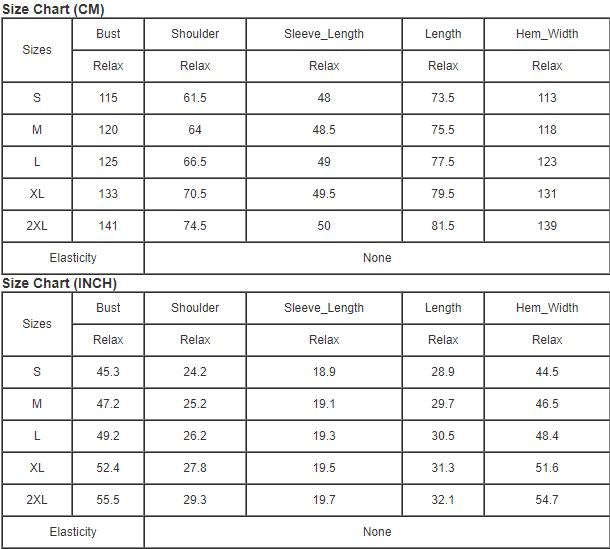 Size Chart (CM)

| Sizes | Bust | Shoulder | Sleeve_Length | Length | Hem_Width |
|---|---|---|---|---|---|
| | Relax | Relax | Relax | Relax | Relax |
| S | 115 | 61.5 | 48 | 73.5 | 113 |
| M | 120 | 64 | 48.5 | 75.5 | 118 |
| L | 125 | 66.5 | 49 | 77.5 | 123 |
| XL | 133 | 70.5 | 49.5 | 79.5 | 131 |
| 2XL | 141 | 74.5 | 50 | 81.5 | 139 |
| Elasticity | None | | | | |

Size Chart (INCH)

| Sizes | Bust | Shoulder | Sleeve_Length | Length | Hem_Width |
|---|---|---|---|---|---|
| | Relax | Relax | Relax | Relax | Relax |
| S | 45.3 | 24.2 | 18.9 | 28.9 | 44.5 |
| M | 47.2 | 25.2 | 19.1 | 29.7 | 46.5 |
| L | 49.2 | 26.2 | 19.3 | 30.5 | 48.4 |
| XL | 52.4 | 27.8 | 19.5 | 31.3 | 51.6 |
| 2XL | 55.5 | 29.3 | 19.7 | 32.1 | 54.7 |
| Elasticity | None | | | | |